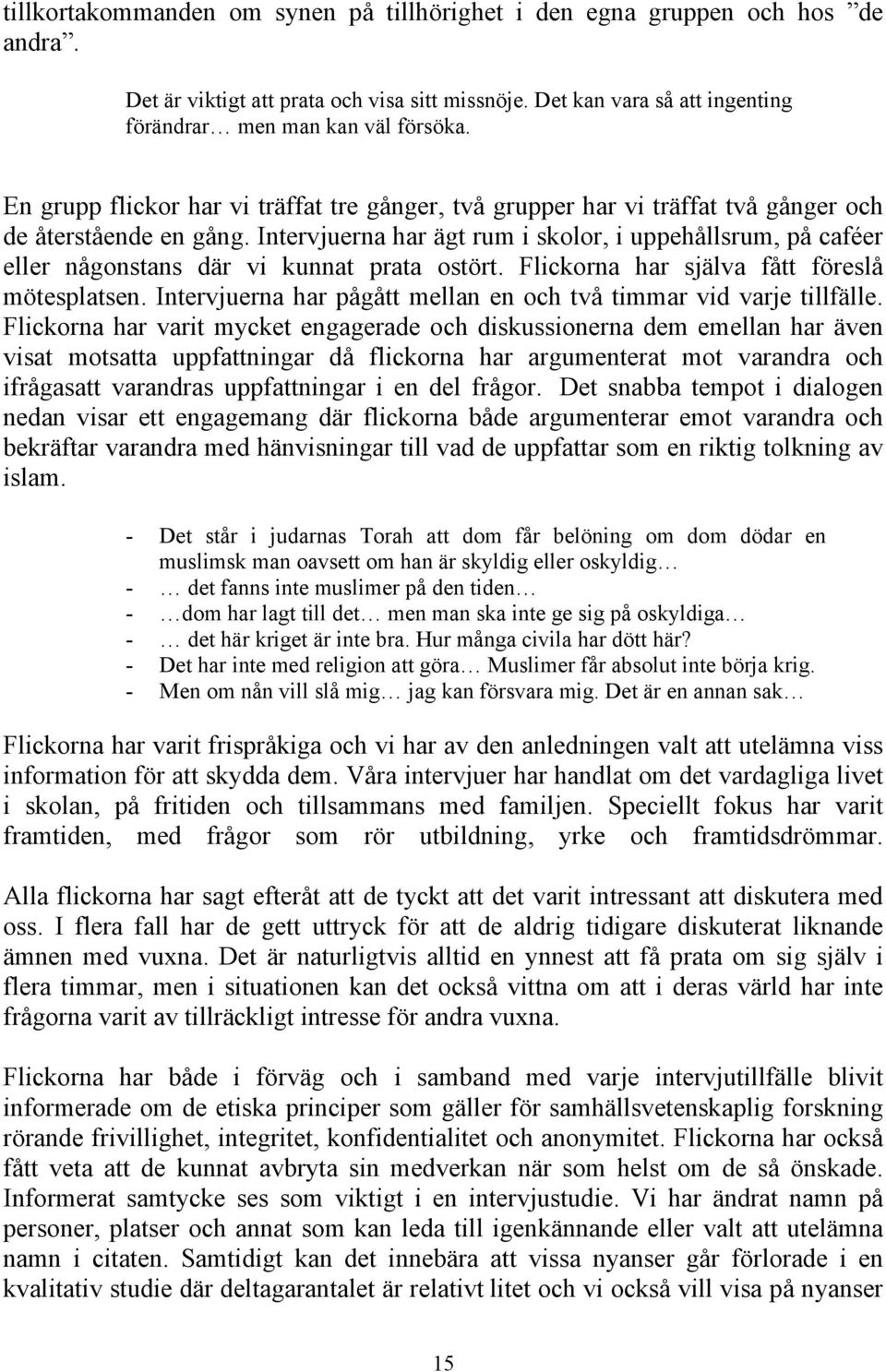 tillkortakommanden om synen på tillhörighet i den egna gruppen och hos ”de andra”.

Det är viktigt att prata och visa sitt missnöje. Det kan vara så att ingenting förändrar… men man kan väl försöka.

En grupp flickor har vi träffat tre gånger, två grupper har vi träffat två gånger och de återstående en gång. Intervjuerna har ägt rum i skolor, i uppehållsrum, på caféer eller någonstans där vi kunnat prata ostört. Flickorna har själva fått föreslå mötesplatsen. Intervjuerna har pågått mellan en och två timmar vid varje tillfälle. Flickorna har varit mycket engagerade och diskussionerna dem emellan har även visat motsatta uppfattningar då flickorna har argumenterat mot varandra och ifrågasatt varandras uppfattningar i en del frågor. Det snabba tempot i dialogen nedan visar ett engagemang där flickorna både argumenterar emot varandra och bekräftar varandra med hänvisningar till vad de uppfattar som en riktig tolkning av islam.

- Det står i judarnas Torah att dom får belöning om dom dödar en muslimsk man oavsett om han är skyldig eller oskyldig…
- … det fanns inte muslimer på den tiden…
- …dom har lagt till det… men man ska inte ge sig på oskyldiga…
- … det här kriget är inte bra. Hur många civila har dött här?
- Det har inte med religion att göra… Muslimer får absolut inte börja krig.
- Men om nån vill slå mig… jag kan försvara mig. Det är en annan sak…

Flickorna har varit frispråkiga och vi har av den anledningen valt att utelämna viss information för att skydda dem. Våra intervjuer har handlat om det vardagliga livet i skolan, på fritiden och tillsammans med familjen. Speciellt fokus har varit framtiden, med frågor som rör utbildning, yrke och framtidsdrömmar.

Alla flickorna har sagt efteråt att de tyckt att det varit intressant att diskutera med oss. I flera fall har de gett uttryck för att de aldrig tidigare diskuterat liknande ämnen med vuxna. Det är naturligtvis alltid en ynnest att få prata om sig själv i flera timmar, men i situationen kan det också vittna om att i deras värld har inte frågorna varit av tillräckligt intresse för andra vuxna.

Flickorna har både i förväg och i samband med varje intervjutillfälle blivit informerade om de etiska principer som gäller för samhällsvetenskaplig forskning rörande frivillighet, integritet, konfidentialitet och anonymitet. Flickorna har också fått veta att de kunnat avbryta sin medverkan när som helst om de så önskade. Informerat samtycke ses som viktigt i en intervjustudie. Vi har ändrat namn på personer, platser och annat som kan leda till igenkännande eller valt att utelämna namn i citaten. Samtidigt kan det innebära att vissa nyanser går förlorade i en kvalitativ studie där deltagarantalet är relativt litet och vi också vill visa på nyanser

15